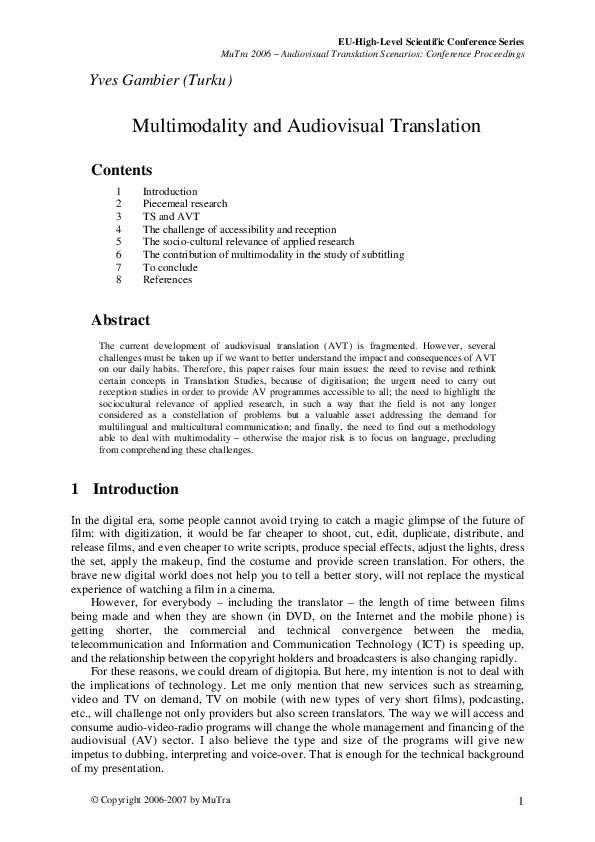 EU-High-Level Scientific Conference Series
MuTra 2006 – Audiovisual Translation Scenarios: Conference Proceedings

Yves Gambier (Turku)

Multimodality and Audiovisual Translation

Contents

1 Introduction
2 Piecemeal research
3 TS and AVT
4 The challenge of accessibility and reception
5 The socio-cultural relevance of applied research
6 The contribution of multimodality in the study of subtitling
7 To conclude
8 References

Abstract

The current development of audiovisual translation (AVT) is fragmented. However, several challenges must be taken up if we want to better understand the impact and consequences of AVT on our daily habits. Therefore, this paper raises four main issues: the need to revise and rethink certain concepts in Translation Studies, because of digitisation; the urgent need to carry out reception studies in order to provide AV programmes accessible to all; the need to highlight the sociocultural relevance of applied research, in such a way that the field is not any longer considered as a constellation of problems but a valuable asset addressing the demand for multilingual and multicultural communication; and finally, the need to find out a methodology able to deal with multimodality – otherwise the major risk is to focus on language, precluding from comprehending these challenges.

1 Introduction

In the digital era, some people cannot avoid trying to catch a magic glimpse of the future of film: with digitization, it would be far cheaper to shoot, cut, edit, duplicate, distribute, and release films, and even cheaper to write scripts, produce special effects, adjust the lights, dress the set, apply the makeup, find the costume and provide screen translation. For others, the brave new digital world does not help you to tell a better story, will not replace the mystical experience of watching a film in a cinema.

However, for everybody – including the translator – the length of time between films being made and when they are shown (in DVD, on the Internet and the mobile phone) is getting shorter, the commercial and technical convergence between the media, telecommunication and Information and Communication Technology (ICT) is speeding up, and the relationship between the copyright holders and broadcasters is also changing rapidly.

For these reasons, we could dream of digitopia. But here, my intention is not to deal with the implications of technology. Let me only mention that new services such as streaming, video and TV on demand, TV on mobile (with new types of very short films), podcasting, etc., will challenge not only providers but also screen translators. The way we will access and consume audio-video-radio programs will change the whole management and financing of the audiovisual (AV) sector. I also believe the type and size of the programs will give new impetus to dubbing, interpreting and voice-over. That is enough for the technical background of my presentation.

© Copyright 2006-2007 by MuTra 1